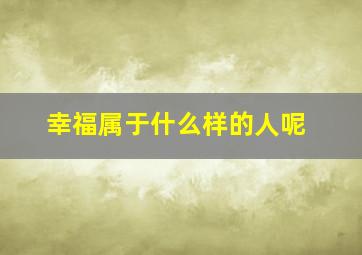 幸福属于什么样的人呢